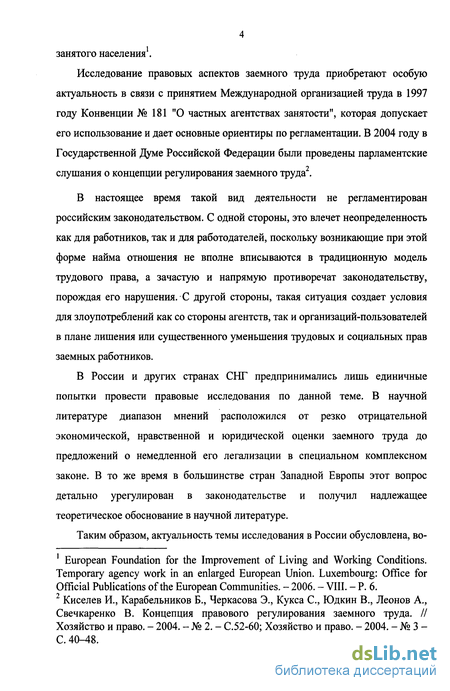 4

занятого населения$^1$.

Исследование правовых аспектов заемного труда приобретают особую актуальность в связи с принятием Международной организацией труда в 1997 году Конвенции № 181 "О частных агентствах занятости", которая допускает его использование и дает основные ориентиры по регламентации. В 2004 году в Государственной Думе Российской Федерации были проведены парламентские слушания о концепции регулирования заемного труда$^2$.

В настоящее время такой вид деятельности не регламентирован российским законодательством. С одной стороны, это влечет неопределенность как для работников, так и для работодателей, поскольку возникающие при этой форме найма отношения не вполне вписываются в традиционную модель трудового права, а зачастую и напрямую противоречат законодательству, порождая его нарушения. С другой стороны, такая ситуация создает условия для злоупотреблений как со стороны агентств, так и организаций-пользователей в плане лишения или существенного уменьшения трудовых и социальных прав заемных работников.

В России и других странах СНГ предпринимались лишь единичные попытки провести правовые исследования по данной теме. В научной литературе диапазон мнений расположился от резко отрицательной экономической, нравственной и юридической оценки заемного труда до предложений о немедленной его легализации в специальном комплексном законе. В то же время в большинстве стран Западной Европы этот вопрос детально урегулирован в законодательстве и получил надлежащее теоретическое обоснование в научной литературе.

Таким образом, актуальность темы исследования в России обусловлена, во-

$^1$ European Foundation for the Improvement of Living and Working Conditions. Temporary agency work in an enlarged European Union. Luxembourg: Office for Official Publications of the European Communities. – 2006. – VIII. – P. 6.
$^2$ Киселев И., Карабельников Б., Черкасова Э., Кукса С., Юдкин В., Леонов А., Свечкаренко В. Концепция правового регулирования заемного труда. // Хозяйство и право. – 2004. – № 2. – С.52-60; Хозяйство и право. – 2004. – № 3 – С. 40–48.

dsLib.net
библиотека диссертаций